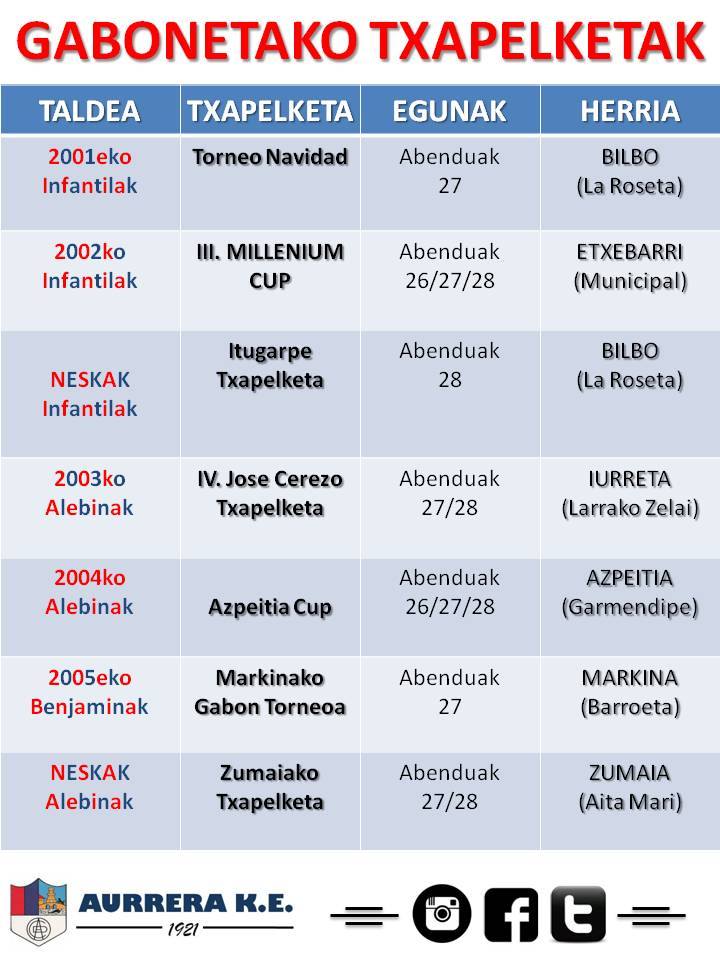 GABONETAKO TXAPELKETAK

| TALDEA | TXAPELKETA | EGUNAK | HERRIA |
|---|---|---|---|
| 2001eko Infantilak | Torneo Navidad | Abenduak 27 | BILBO (La Roseta) |
| 2002ko Infantilak | III. MILLENIUM CUP | Abenduak 26/27/28 | ETXEBARRI (Municipal) |
| NESKAK Infantilak | Itugarpe Txapelketa | Abenduak 28 | BILBO (La Roseta) |
| 2003ko Alebinak | IV. Jose Cerezo Txapelketa | Abenduak 27/28 | IURRETA (Larrako Zelai) |
| 2004ko Alebinak | Azpeitia Cup | Abenduak 26/27/28 | AZPEITIA (Garmendipe) |
| 2005eko Benjaminak | Markinako Gabon Torneoa | Abenduak 27 | MARKINA (Barroeta) |
| NESKAK Alebinak | Zumaiako Txapelketa | Abenduak 27/28 | ZUMAIA (Aita Mari) |

AURRERA K.E.
1921